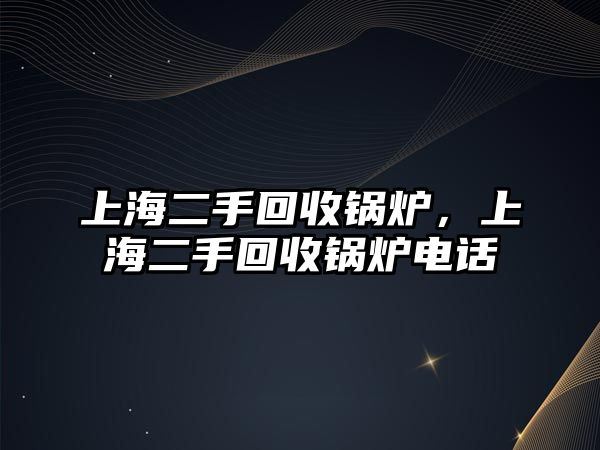 上海二手回收锅炉，上海二手回收锅炉电话